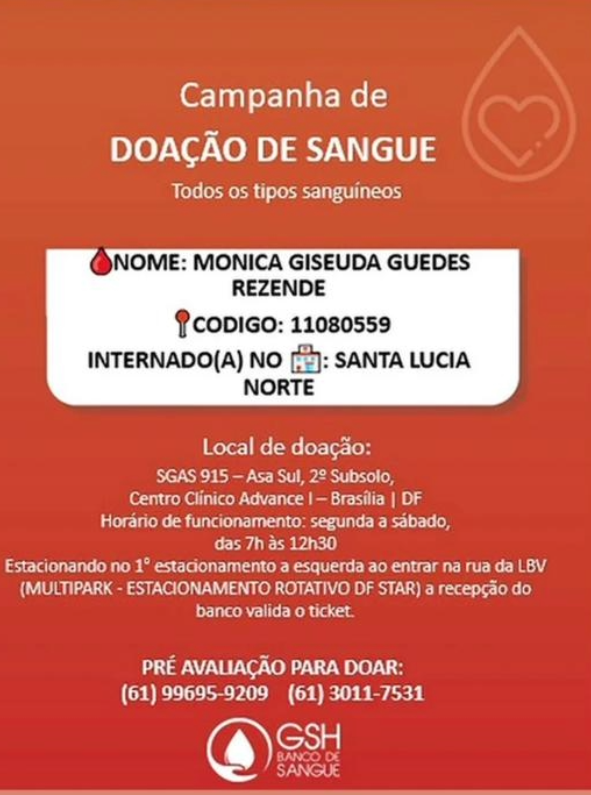 Campanha de
DOAÇÃO DE SANGUE
Todos os tipos sanguíneos

NOME: MONICA GISEUDA GUEDES REZENDE
CODIGO: 11080559
INTERNADO(A) NO : SANTA LUCIA NORTE

Local de doação:
SGAS 915 – Asa Sul, 2º Subsolo,
Centro Clínico Advance I – Brasília | DF
Horário de funcionamento: segunda a sábado,
das 7h às 12h30
Estacionando no 1° estacionamento a esquerda ao entrar na rua da LBV (MULTIPARK - ESTACIONAMENTO ROTATIVO DF STAR) a recepção do banco valida o ticket.

PRÉ AVALIAÇÃO PARA DOAR:
(61) 99695-9209 (61) 3011-7531

GSH
BANCO DE
SANGUE